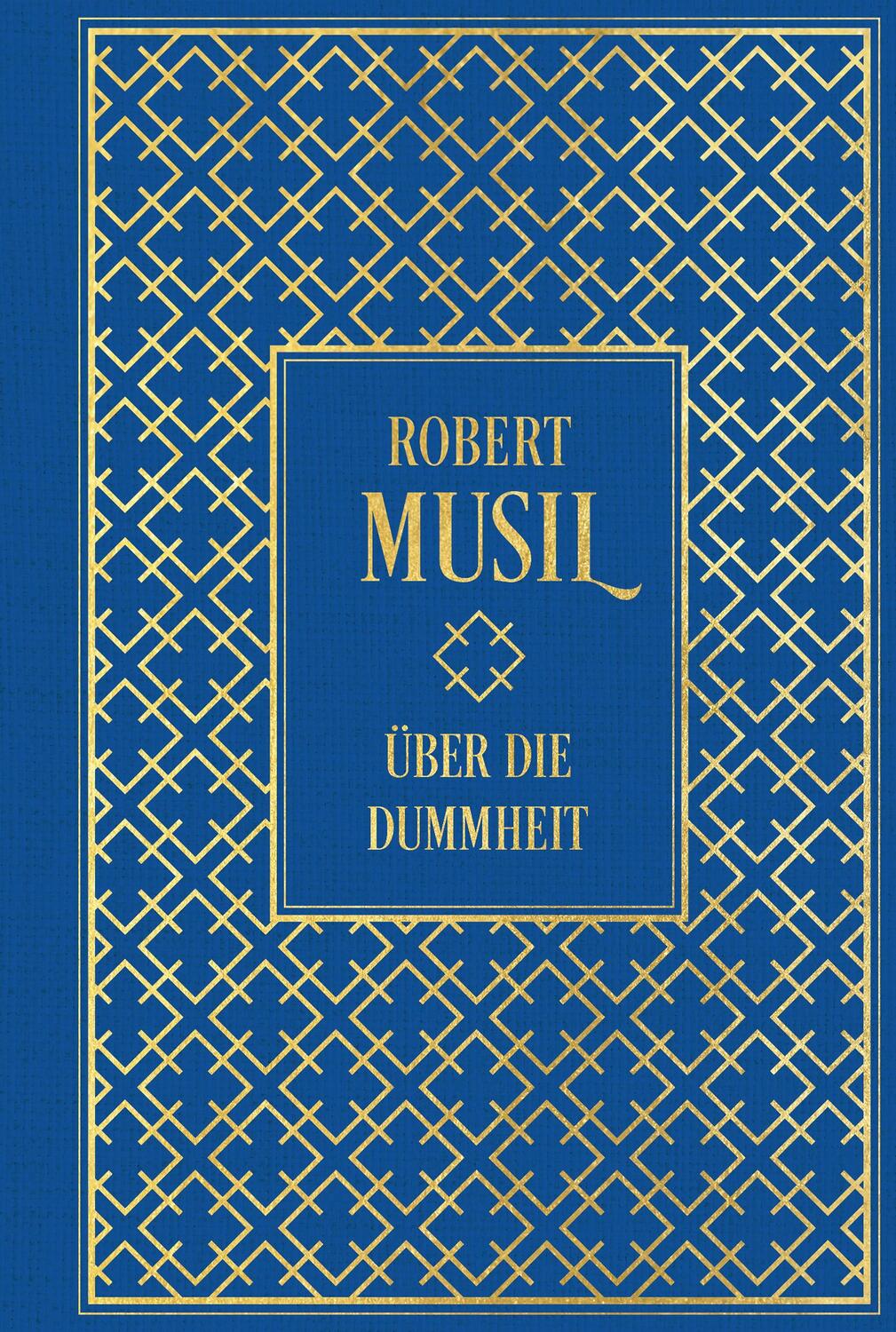 ROBERT
MUSIL

ÜBER DIE
DUMMHEIT